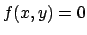 $f(x, y) = 0$